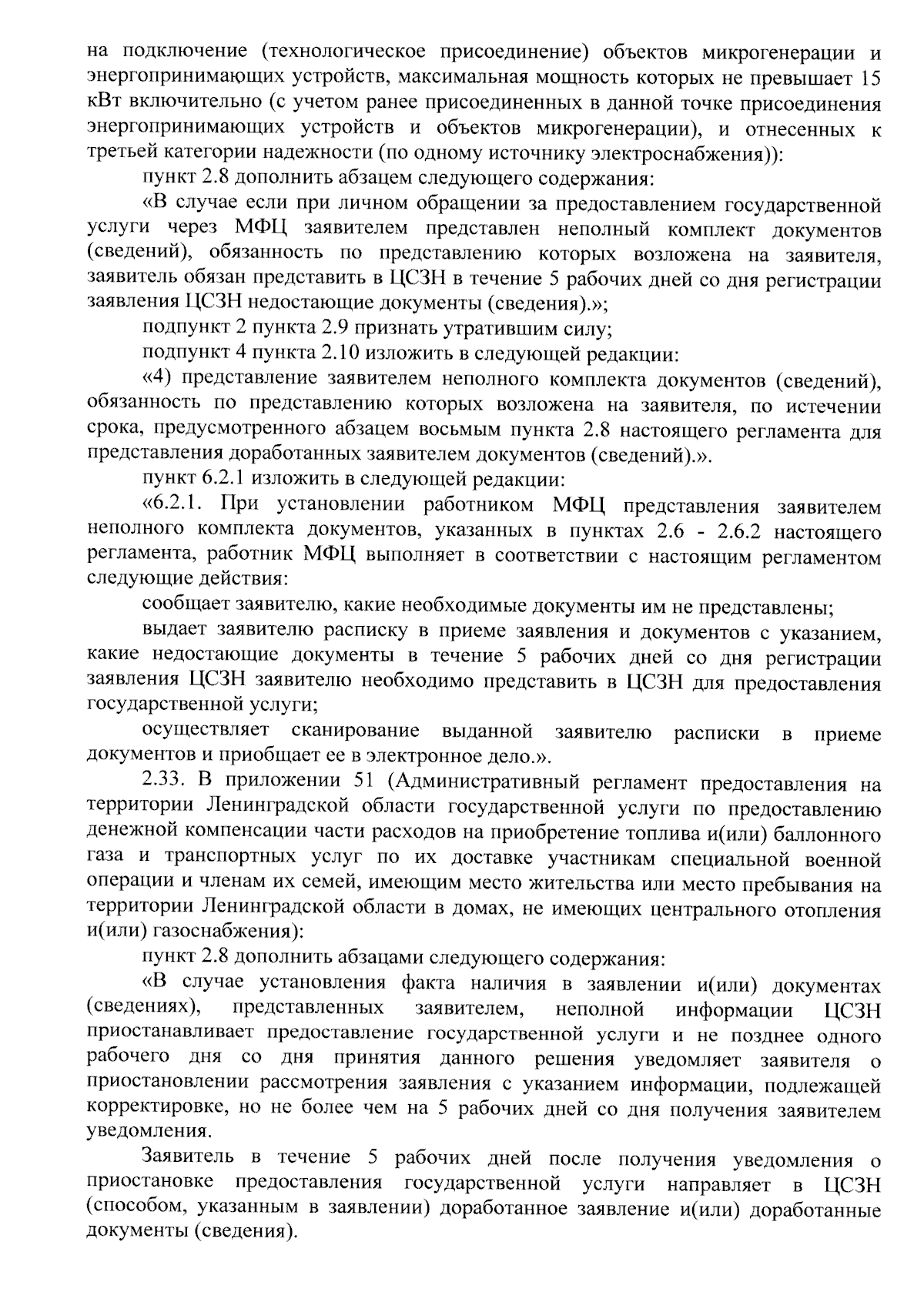 на подключение (технологическое присоединение) объектов микрогенерации и энергопринимающих устройств, максимальная мощность которых не превышает 15 кВт включительно (с учетом ранее присоединенных в данной точке присоединения энергопринимающих устройств и объектов микрогенерации), и отнесенных к третьей категории надежности (по одному источнику электроснабжения)):

пункт 2.8 дополнить абзацем следующего содержания:

«В случае если при личном обращении за предоставлением государственной услуги через МФЦ заявителем представлен неполный комплект документов (сведений), обязанность по представлению которых возложена на заявителя, заявитель обязан представить в ЦСЗН в течение 5 рабочих дней со дня регистрации заявления ЦСЗН недостающие документы (сведения).»;

подпункт 2 пункта 2.9 признать утратившим силу;

подпункт 4 пункта 2.10 изложить в следующей редакции:

«4) представление заявителем неполного комплекта документов (сведений), обязанность по представлению которых возложена на заявителя, по истечении срока, предусмотренного абзацем восьмым пункта 2.8 настоящего регламента для представления доработанных заявителем документов (сведений).».

пункт 6.2.1 изложить в следующей редакции:

«6.2.1. При установлении работником МФЦ представления заявителем неполного комплекта документов, указанных в пунктах 2.6 - 2.6.2 настоящего регламента, работник МФЦ выполняет в соответствии с настоящим регламентом следующие действия:

сообщает заявителю, какие необходимые документы им не представлены;

выдает заявителю расписку в приеме заявления и документов с указанием, какие недостающие документы в течение 5 рабочих дней со дня регистрации заявления ЦСЗН заявителю необходимо представить в ЦСЗН для предоставления государственной услуги;

осуществляет сканирование выданной заявителю расписки в приеме документов и приобщает ее в электронное дело.».

2.33. В приложении 51 (Административный регламент предоставления на территории Ленинградской области государственной услуги по предоставлению денежной компенсации части расходов на приобретение топлива и(или) баллонного газа и транспортных услуг по их доставке участникам специальной военной операции и членам их семей, имеющим место жительства или место пребывания на территории Ленинградской области в домах, не имеющих центрального отопления и(или) газоснабжения):

пункт 2.8 дополнить абзацами следующего содержания:

«В случае установления факта наличия в заявлении и(или) документах (сведениях), представленных заявителем, неполной информации ЦСЗН приостанавливает предоставление государственной услуги и не позднее одного рабочего дня со дня принятия данного решения уведомляет заявителя о приостановлении рассмотрения заявления с указанием информации, подлежащей корректировке, но не более чем на 5 рабочих дней со дня получения заявителем уведомления.

Заявитель в течение 5 рабочих дней после получения уведомления о приостановке предоставления государственной услуги направляет в ЦСЗН (способом, указанным в заявлении) доработанное заявление и(или) доработанные документы (сведения).